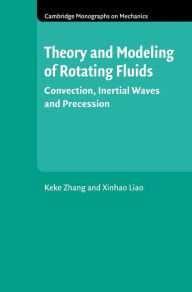 Cambridge Monographs on Mechanics

Theory and Modeling of Rotating Fluids

Convection, Inertial Waves and Precession

Keke Zhang and Xinhao Liao